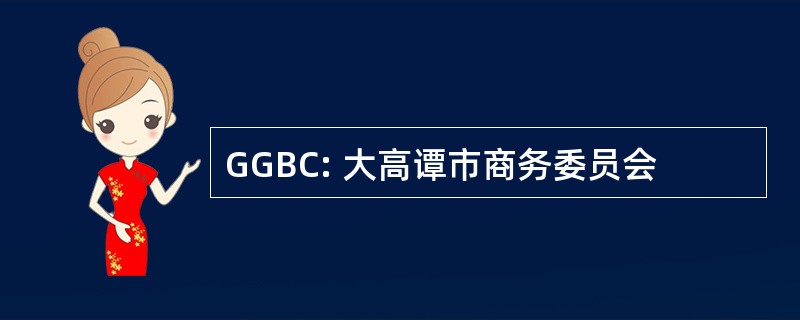 GGBC: 大高谭市商务委员会